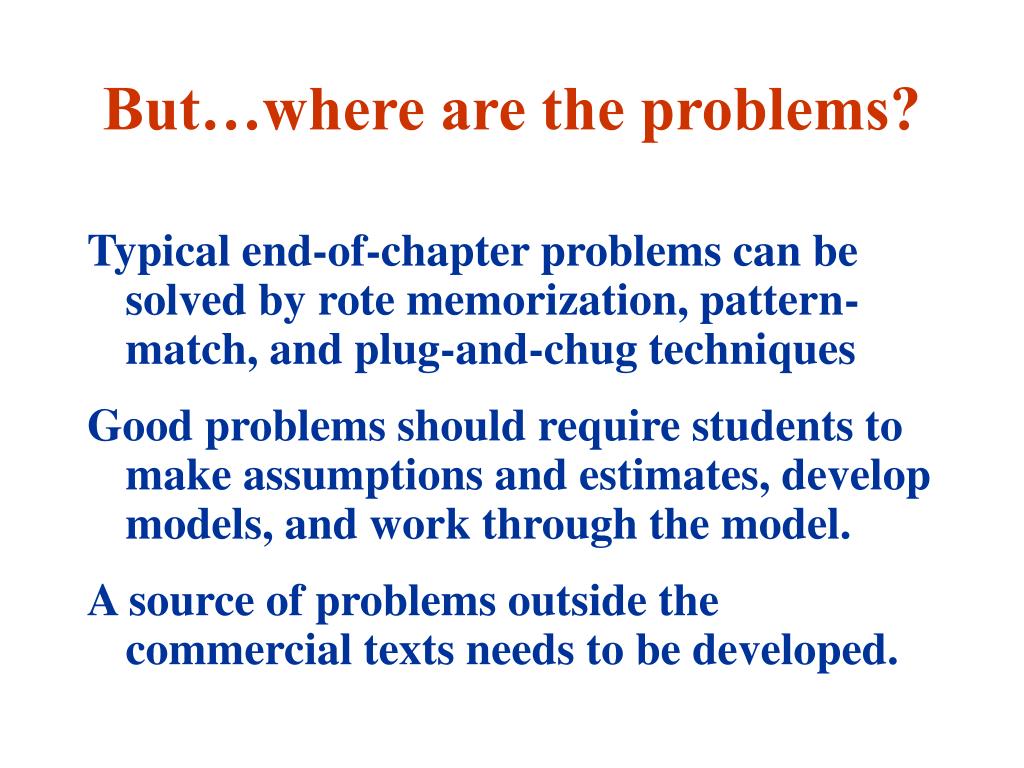 But…where are the problems?

Typical end-of-chapter problems can be solved by rote memorization, pattern-match, and plug-and-chug techniques

Good problems should require students to make assumptions and estimates, develop models, and work through the model.

A source of problems outside the commercial texts needs to be developed.